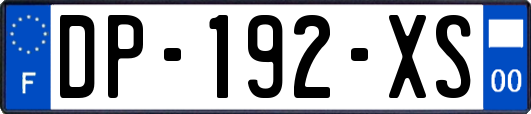 F
DP-192-XS
00